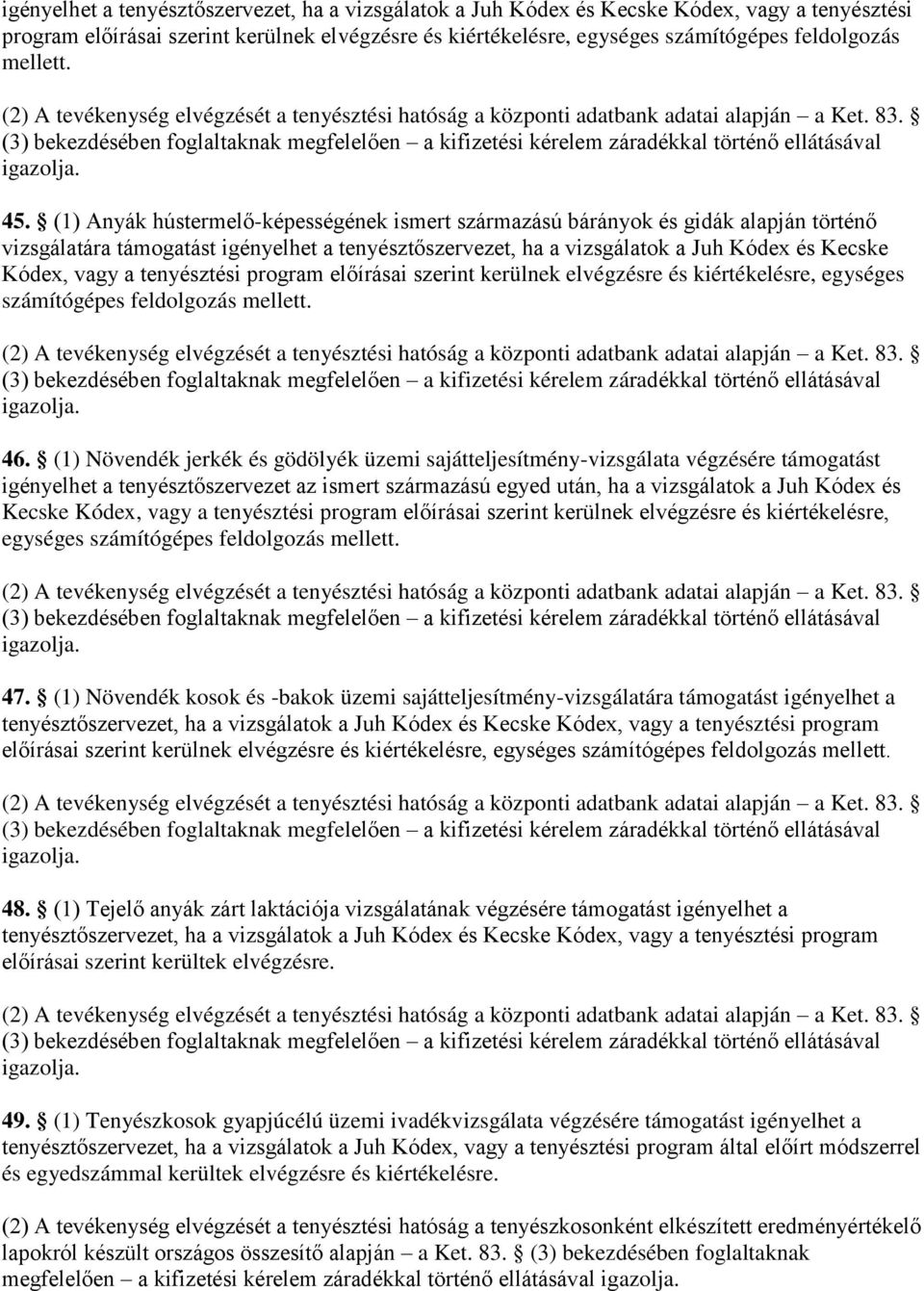 igényelhet a tenyésztőszervezet, ha a vizsgálatok a Juh Kódex és Kecske Kódex, vagy a tenyésztési program előírásai szerint kerülnek elvégzésre és kiértékelésre, egységes számítógépes feldolgozás mellett.

(2) A tevékenység elvégzését a tenyésztési hatóság a központi adatbank adatai alapján – a Ket. 83. § (3) bekezdésében foglaltaknak megfelelően – a kifizetési kérelem záradékkal történő ellátásával igazolja.

45. § (1) Anyák hústermelő-képességének ismert származású bárányok és gidák alapján történő vizsgálatára támogatást igényelhet a tenyésztőszervezet, ha a vizsgálatok a Juh Kódex és Kecske Kódex, vagy a tenyésztési program előírásai szerint kerülnek elvégzésre és kiértékelésre, egységes számítógépes feldolgozás mellett.

(2) A tevékenység elvégzését a tenyésztési hatóság a központi adatbank adatai alapján – a Ket. 83. § (3) bekezdésében foglaltaknak megfelelően – a kifizetési kérelem záradékkal történő ellátásával igazolja.

46. § (1) Növendék jerkék és gödölyék üzemi sajátteljesítmény-vizsgálata végzésére támogatást igényelhet a tenyésztőszervezet az ismert származású egyed után, ha a vizsgálatok a Juh Kódex és Kecske Kódex, vagy a tenyésztési program előírásai szerint kerülnek elvégzésre és kiértékelésre, egységes számítógépes feldolgozás mellett.

(2) A tevékenység elvégzését a tenyésztési hatóság a központi adatbank adatai alapján – a Ket. 83. § (3) bekezdésében foglaltaknak megfelelően – a kifizetési kérelem záradékkal történő ellátásával igazolja.

47. § (1) Növendék kosok és -bakok üzemi sajátteljesítmény-vizsgálatára támogatást igényelhet a tenyésztőszervezet, ha a vizsgálatok a Juh Kódex és Kecske Kódex, vagy a tenyésztési program előírásai szerint kerülnek elvégzésre és kiértékelésre, egységes számítógépes feldolgozás mellett.

(2) A tevékenység elvégzését a tenyésztési hatóság a központi adatbank adatai alapján – a Ket. 83. § (3) bekezdésében foglaltaknak megfelelően – a kifizetési kérelem záradékkal történő ellátásával igazolja.

48. § (1) Tejelő anyák zárt laktációja vizsgálatának végzésére támogatást igényelhet a tenyésztőszervezet, ha a vizsgálatok a Juh Kódex és Kecske Kódex, vagy a tenyésztési program előírásai szerint kerültek elvégzésre.

(2) A tevékenység elvégzését a tenyésztési hatóság a központi adatbank adatai alapján – a Ket. 83. § (3) bekezdésében foglaltaknak megfelelően – a kifizetési kérelem záradékkal történő ellátásával igazolja.

49. § (1) Tenyészkosok gyapjúcélú üzemi ivadékvizsgálata végzésére támogatást igényelhet a tenyésztőszervezet, ha a vizsgálatok a Juh Kódex, vagy a tenyésztési program által előírt módszerrel és egyedszámmal kerültek elvégzésre és kiértékelésre.

(2) A tevékenység elvégzését a tenyésztési hatóság a tenyészkosonként elkészített eredményértékelő lapokról készült országos összesítő alapján – a Ket. 83. § (3) bekezdésében foglaltaknak megfelelően – a kifizetési kérelem záradékkal történő ellátásával igazolja.